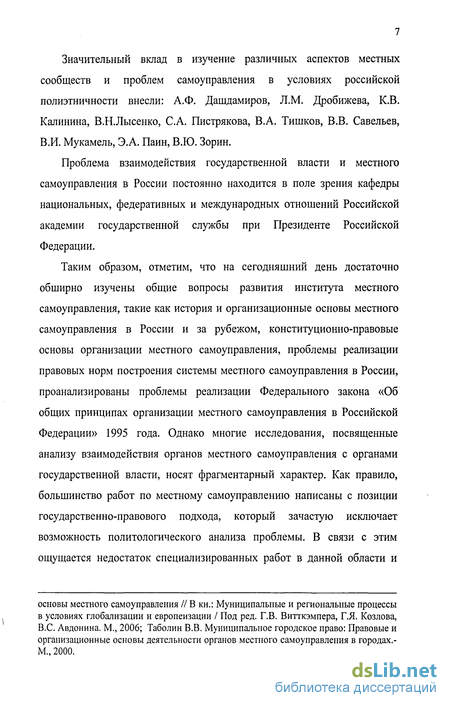 7

Значительный вклад в изучение различных аспектов местных сообществ и проблем самоуправления в условиях российской полиэтничности внесли: А.Ф. Дашдамиров, Л.М. Дробижева, К.В. Калинина, В.Н.Лысенко, С.А. Пистрякова, В.А. Тишков, В.В. Савельев, В.И. Мукамель, Э.А. Паин, В.Ю. Зорин.

Проблема взаимодействия государственной власти и местного самоуправления в России постоянно находится в поле зрения кафедры национальных, федеративных и международных отношений Российской академии государственной службы при Президенте Российской Федерации.

Таким образом, отметим, что на сегодняшний день достаточно обширно изучены общие вопросы развития института местного самоуправления, такие как история и организационные основы местного самоуправления в России и за рубежом, конституционно-правовые основы организации местного самоуправления, проблемы реализации правовых норм построения системы местного самоуправления в России, проанализированы проблемы реализации Федерального закона «Об общих принципах организации местного самоуправления в Российской Федерации» 1995 года. Однако многие исследования, посвященные анализу взаимодействия органов местного самоуправления с органами государственной власти, носят фрагментарный характер. Как правило, большинство работ по местному самоуправлению написаны с позиции государственно-правового подхода, который зачастую исключает возможность политологического анализа проблемы. В связи с этим ощущается недостаток специализированных работ в данной области и

основы местного самоуправления // В кн.: Муниципальные и региональные процессы в условиях глобализации и европеизации / Под ред. Г.В. Витткэмпера, Г.Я. Козлова, В.С. Авдонина. М., 2006; Таболин В.В. Муниципальное городское право: Правовые и организационные основы деятельности органов местного самоуправления в городах.- М., 2000.

dsLib.net
библиотека диссертаций